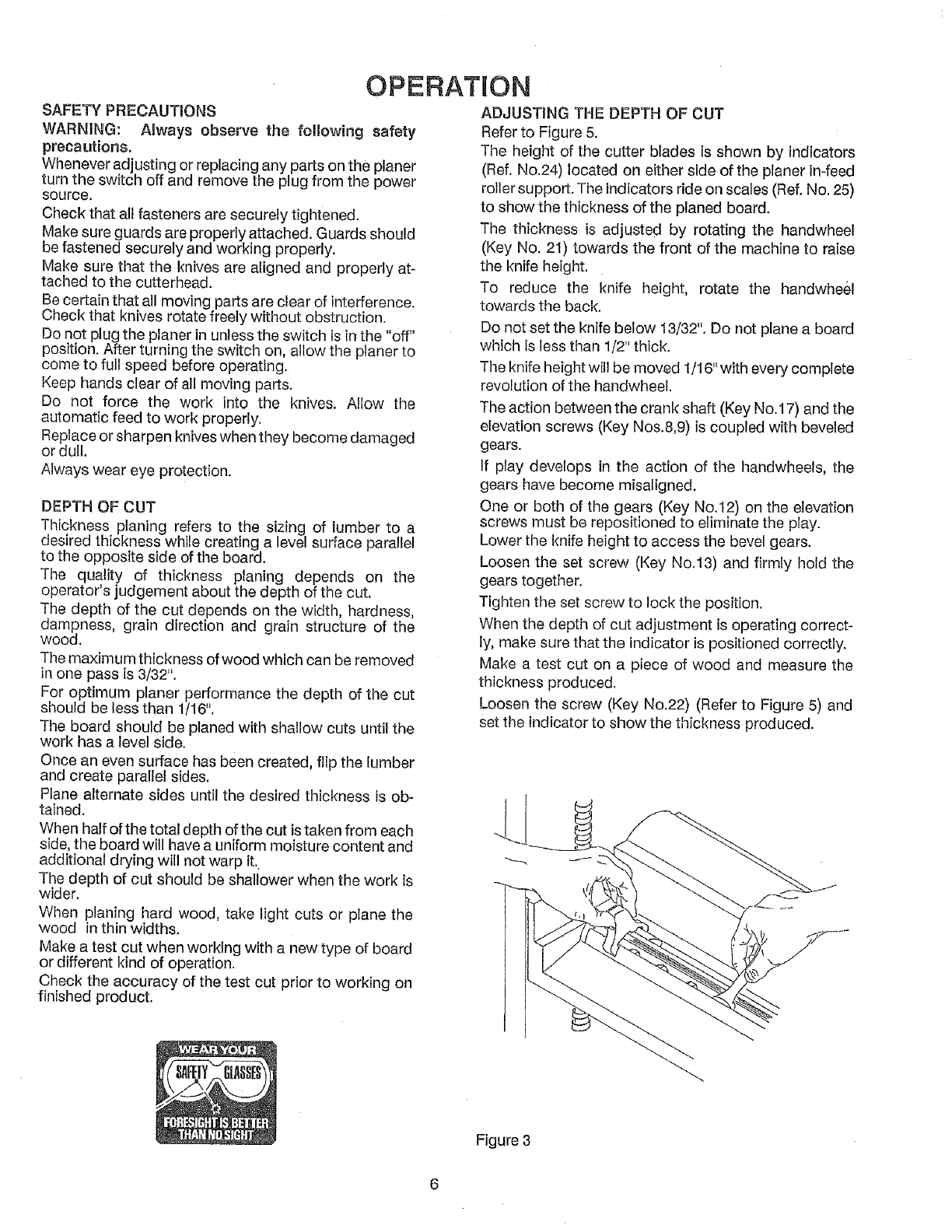 OPERATION

SAFETY PRECAUTIONS

WARNING: Always observe the following safety precautions.

Whenever adjusting or replacing any parts on the planer turn the switch off and remove the plug from the power source.

Check that all fasteners are securely tightened.

Make sure guards are properly attached. Guards should be fastened securely and working properly.

Make sure that the knives are aligned and properly attached to the cutterhead.

Be certain that all moving parts are clear of interference. Check that knives rotate freely without obstruction.

Do not plug the planer in unless the switch is in the "off" position. After turning the switch on, allow the planer to come to full speed before operating.

Keep hands clear of all moving parts.

Do not force the work into the knives. Allow the automatic feed to work properly.

Replace or sharpen knives when they become damaged or dull.

Always wear eye protection.

DEPTH OF CUT

Thickness planing refers to the sizing of lumber to a desired thickness while creating a level surface parallel to the opposite side of the board.

The quality of thickness planing depends on the operator's judgement about the depth of the cut.

The depth of the cut depends on the width, hardness, dampness, grain direction and grain structure of the wood.

The maximum thickness of wood which can be removed in one pass is 3/32".

For optimum planer performance the depth of the cut should be less than 1/16".

The board should be planed with shallow cuts until the work has a level side.

Once an even surface has been created, flip the lumber and create parallel sides.

Plane alternate sides until the desired thickness is obtained.

When half of the total depth of the cut is taken from each side, the board will have a uniform moisture content and additional drying will not warp it.

The depth of cut should be shallower when the work is wider.

When planing hard wood, take light cuts or plane the wood in thin widths.

Make a test cut when working with a new type of board or different kind of operation.

Check the accuracy of the test cut prior to working on finished product.

WEAR YOUR SAFETY GLASSES FORESIGHT IS BETTER THAN NO SIGHT

ADJUSTING THE DEPTH OF CUT

Refer to Figure 5.

The height of the cutter blades is shown by indicators (Ref. No.24) located on either side of the planer in-feed roller support. The indicators ride on scales (Ref. No. 25) to show the thickness of the planed board.

The thickness is adjusted by rotating the handwheel (Key No. 21) towards the front of the machine to raise the knife height.

To reduce the knife height, rotate the handwheel towards the back.

Do not set the knife below 13/32". Do not plane a board which is less than 1/2" thick.

The knife height will be moved 1/16" with every complete revolution of the handwheel.

The action between the crank shaft (Key No.17) and the elevation screws (Key Nos.8,9) is coupled with beveled gears.

If play develops in the action of the handwheels, the gears have become misaligned.

One or both of the gears (Key No.12) on the elevation screws must be repositioned to eliminate the play.

Lower the knife height to access the bevel gears.

Loosen the set screw (Key No.13) and firmly hold the gears together.

Tighten the set screw to lock the position.

When the depth of cut adjustment is operating correctly, make sure that the indicator is positioned correctly.

Make a test cut on a piece of wood and measure the thickness produced.

Loosen the screw (Key No.22) (Refer to Figure 5) and set the indicator to show the thickness produced.

Figure 3

6